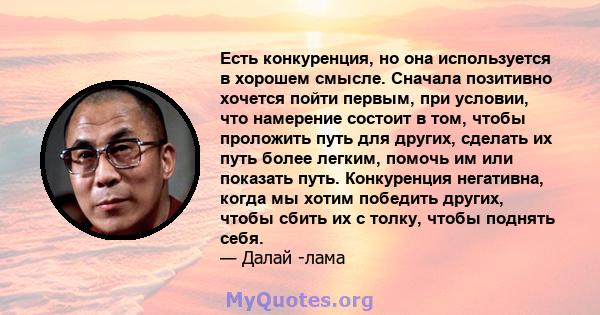 Есть конкуренция, но она используется в хорошем смысле. Сначала позитивно хочется пойти первым, при условии, что намерение состоит в том, чтобы проложить путь для других, сделать их путь более легким, помочь им или показать путь. Конкуренция негативна, когда мы хотим победить других, чтобы сбить их с толку, чтобы поднять себя.
— Далай -лама

MyQuotes.org